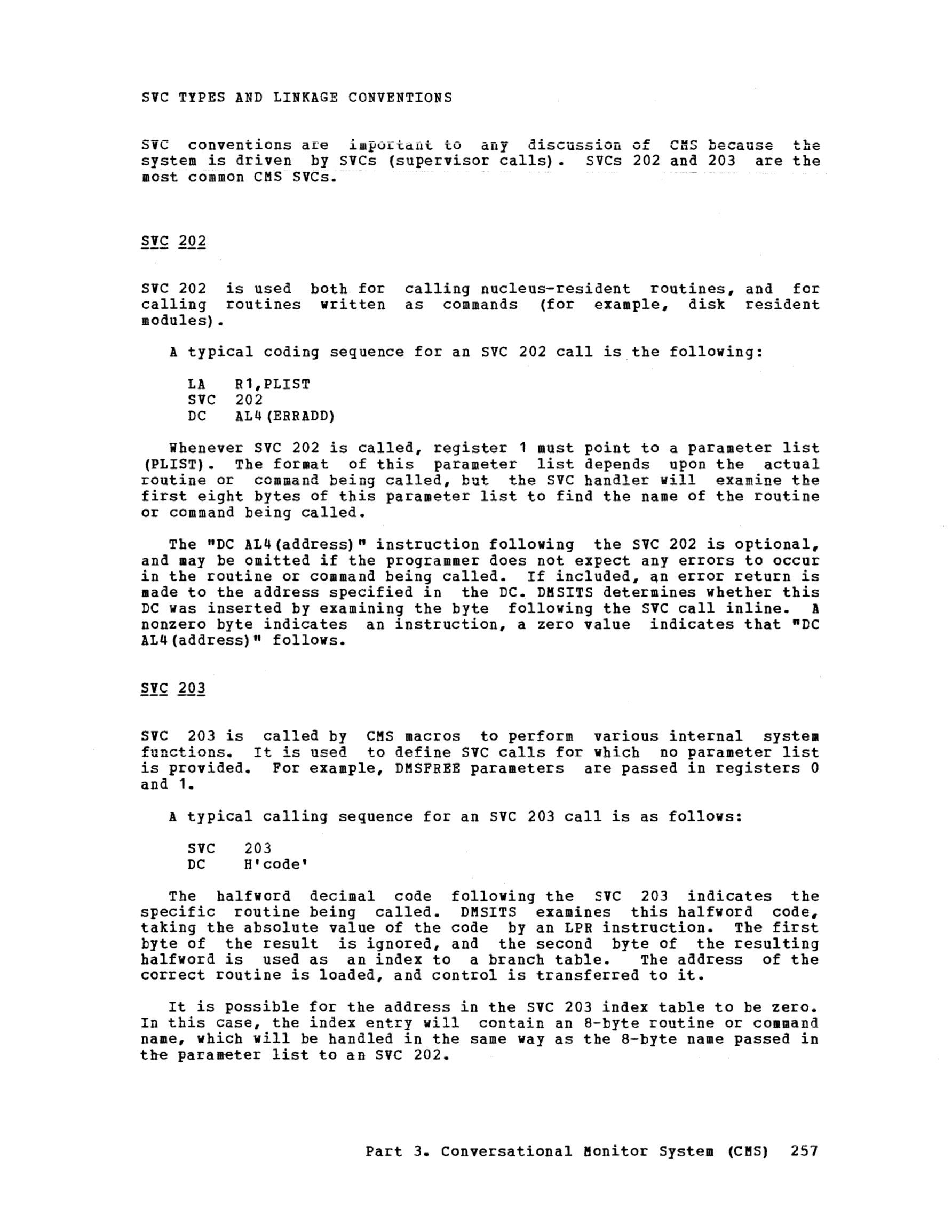 SVC TYPES AND LINKAGE CONVENTIONS

SVC conventions are important to any discussion of CMS because the system is driven by SVCs (supervisor calls). SVCs 202 and 203 are the most common CMS SVCs.

SVC 202

SVC 202 is used both for calling nucleus-resident routines, and for calling routines written as commands (for example, disk resident modules).

A typical coding sequence for an SVC 202 call is the following:

LA R1,PLIST
SVC 202
DC AL4(ERRADD)

Whenever SVC 202 is called, register 1 must point to a parameter list (PLIST). The format of this parameter list depends upon the actual routine or command being called, but the SVC handler will examine the first eight bytes of this parameter list to find the name of the routine or command being called.

The "DC AL4(address)" instruction following the SVC 202 is optional, and may be omitted if the programmer does not expect any errors to occur in the routine or command being called. If included, an error return is made to the address specified in the DC. DMSITS determines whether this DC was inserted by examining the byte following the SVC call inline. A nonzero byte indicates an instruction, a zero value indicates that "DC AL4(address)" follows.

SVC 203

SVC 203 is called by CMS macros to perform various internal system functions. It is used to define SVC calls for which no parameter list is provided. For example, DMSFREE parameters are passed in registers 0 and 1.

A typical calling sequence for an SVC 203 call is as follows:

SVC 203
DC H'code'

The halfword decimal code following the SVC 203 indicates the specific routine being called. DMSITS examines this halfword code, taking the absolute value of the code by an LPR instruction. The first byte of the result is ignored, and the second byte of the resulting halfword is used as an index to a branch table. The address of the correct routine is loaded, and control is transferred to it.

It is possible for the address in the SVC 203 index table to be zero. In this case, the index entry will contain an 8-byte routine or command name, which will be handled in the same way as the 8-byte name passed in the parameter list to an SVC 202.

Part 3. Conversational Monitor System (CMS) 257